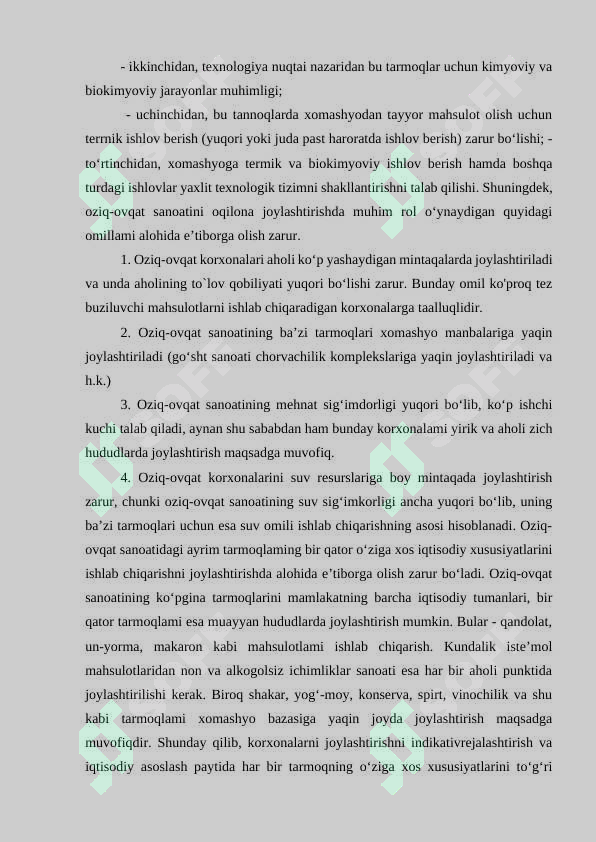 - ikkinchidan, texnologiya nuqtai nazaridan bu tarmoqlar uchun kimyoviy va biokimyoviy jarayonlar muhimligi;

- uchinchidan, bu tannoqlarda xomashyodan tayyor mahsulot olish uchun termik ishlov berish (yuqori yoki juda past haroratda ishlov berish) zarur bo‘lishi; - to‘rtinchidan, xomashyoga termik va biokimyoviy ishlov berish hamda boshqa turdagi ishlovlar yaxlit texnologik tizimni shakllantirishni talab qilishi. Shuningdek, oziq-ovqat sanoatini oqilona joylashtirishda muhim rol o‘ynaydigan quyidagi omillami alohida e’tiborga olish zarur.

1. Oziq-ovqat korxonalari aholi ko‘p yashaydigan mintaqalarda joylashtiriladi va unda aholining to`lov qobiliyati yuqori bo‘lishi zarur. Bunday omil ko'proq tez buziluvchi mahsulotlarni ishlab chiqaradigan korxonalarga taalluqlidir.

2. Oziq-ovqat sanoatining ba’zi tarmoqlari xomashyo manbalariga yaqin joylashtiriladi (go‘sht sanoati chorvachilik komplekslariga yaqin joylashtiriladi va h.k.)

3. Oziq-ovqat sanoatining mehnat sig‘imdorligi yuqori bo‘lib, ko‘p ishchi kuchi talab qiladi, aynan shu sababdan ham bunday korxonalami yirik va aholi zich hududlarda joylashtirish maqsadga muvofiq.

4. Oziq-ovqat korxonalarini suv resurslariga boy mintaqada joylashtirish zarur, chunki oziq-ovqat sanoatining suv sig‘imkorligi ancha yuqori bo‘lib, uning ba’zi tarmoqlari uchun esa suv omili ishlab chiqarishning asosi hisoblanadi. Oziq-ovqat sanoatidagi ayrim tarmoqlaming bir qator o‘ziga xos iqtisodiy xususiyatlarini ishlab chiqarishni joylashtirishda alohida e’tiborga olish zarur bo‘ladi. Oziq-ovqat sanoatining ko‘pgina tarmoqlarini mamlakatning barcha iqtisodiy tumanlari, bir qator tarmoqlami esa muayyan hududlarda joylashtirish mumkin. Bular - qandolat, un-yorma, makaron kabi mahsulotlami ishlab chiqarish. Kundalik iste’mol mahsulotlaridan non va alkogolsiz ichimliklar sanoati esa har bir aholi punktida joylashtirilishi kerak. Biroq shakar, yog‘-moy, konserva, spirt, vinochilik va shu kabi tarmoqlami xomashyo bazasiga yaqin joyda joylashtirish maqsadga muvofiqdir. Shunday qilib, korxonalarni joylashtirishni indikativrejalashtirish va iqtisodiy asoslash paytida har bir tarmoqning o‘ziga xos xususiyatlarini to‘g‘ri